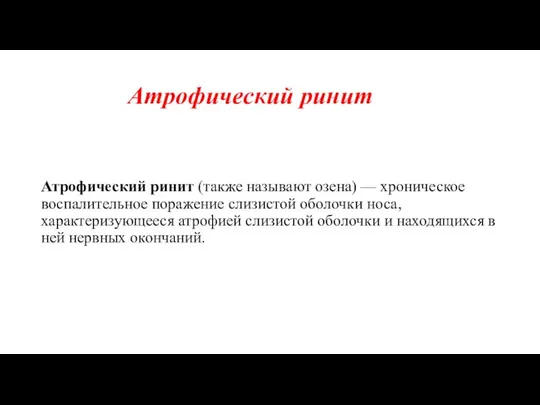 Атрофический ринит

Атрофический ринит (также называют озена) — хроническое воспалительное поражение слизистой оболочки носа, характеризующееся атрофией слизистой оболочки и находящихся в ней нервных окончаний.